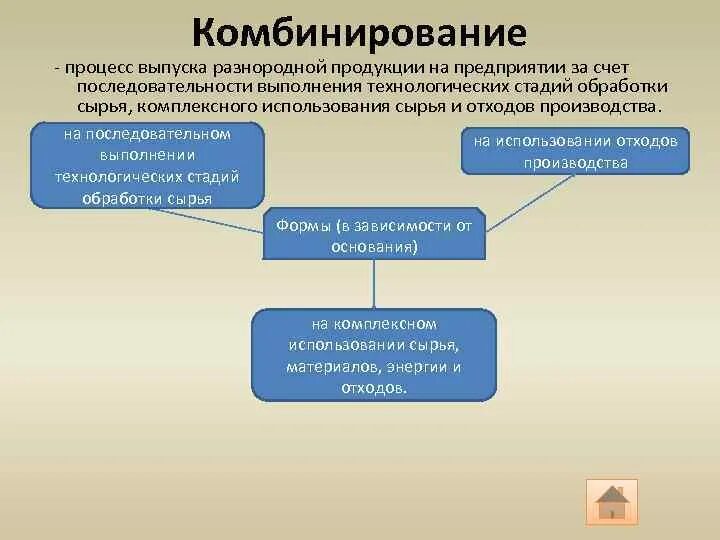 Комбинирование

- процесс выпуска разнородной продукции на предприятии за счет последовательности выполнения технологических стадий обработки сырья, комплексного использования сырья и отходов производства.

на последовательном выполнении технологических стадий обработки сырья

на использовании отходов производства

Формы (в зависимости от основания)

на комплексном использовании сырья, материалов, энергии и отходов.